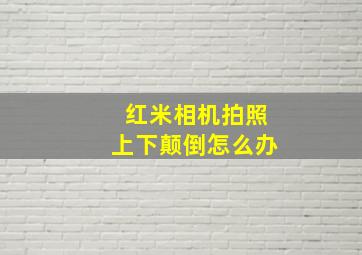 红米相机拍照
上下颠倒怎么办